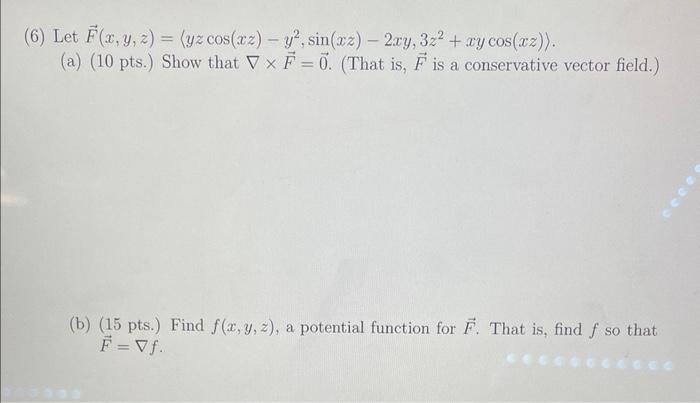 (6) Let $\vec{F}(x, y, z) = \langle yz\cos(xz) - y^2, \sin(xz) - 2xy, 3z^2 + xy\cos(xz)\rangle$.

(a) (10 pts.) Show that $\nabla \times \vec{F} = \vec{0}$. (That is, $\vec{F}$ is a conservative vector field.)

(b) (15 pts.) Find $f(x, y, z)$, a potential function for $\vec{F}$. That is, find $f$ so that $\vec{F} = \nabla f$.